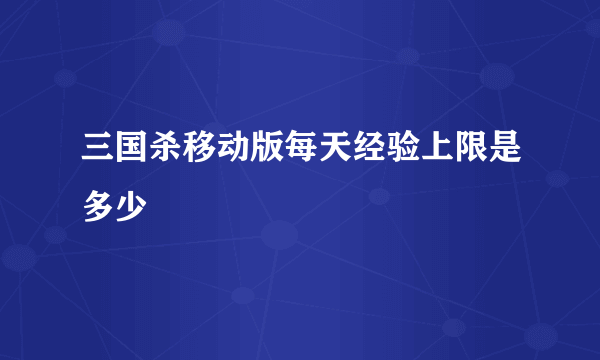 三国杀移动版每天经验上限是多少